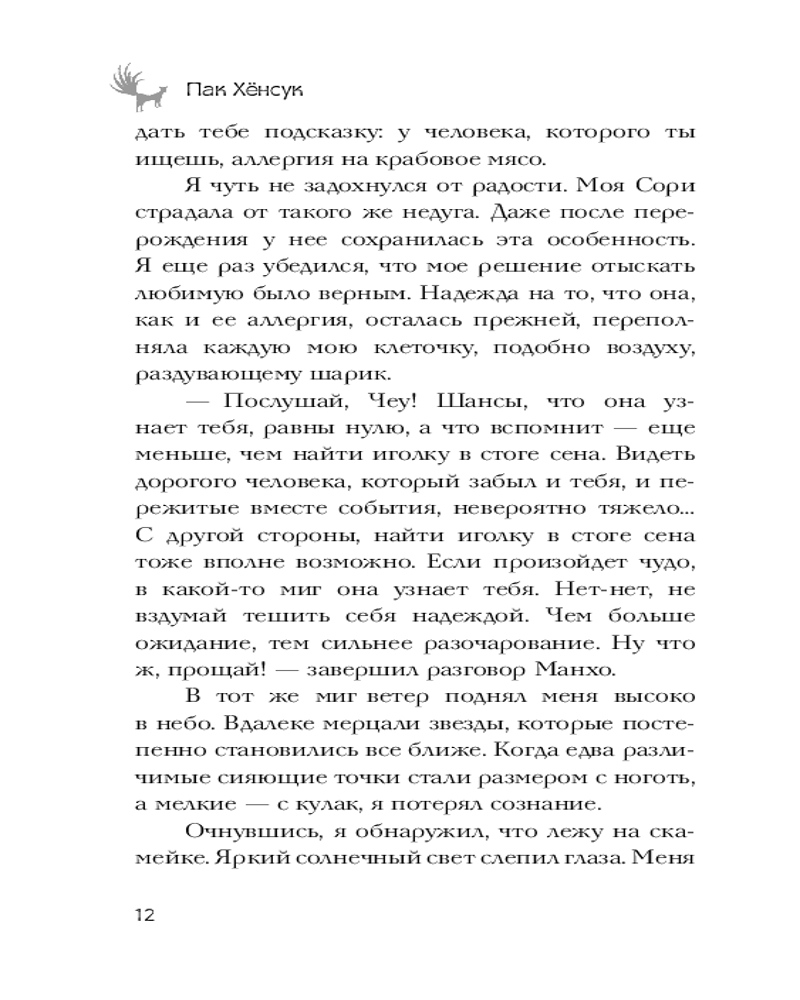 Пак Хёнсук

дать тебе подсказку: у человека, которого ты ищешь, аллергия на крабовое мясо.

Я чуть не задохнулся от радости. Моя Сори страдала от такого же недуга. Даже после перерождения у нее сохранилась эта особенность. Я еще раз убедился, что мое решение отыскать любимую было верным. Надежда на то, что она, как и ее аллергия, осталась прежней, переполняла каждую мою клеточку, подобно воздуху, раздувающему шарик.

— Послушай, Чеу! Шансы, что она узнает тебя, равны нулю, а что вспомнит — еще меньше, чем найти иголку в стоге сена. Видеть дорогого человека, который забыл и тебя, и пережитые вместе события, невероятно тяжело... С другой стороны, найти иголку в стоге сена тоже вполне возможно. Если произойдет чудо, в какой-то миг она узнает тебя. Нет-нет, не вздумай тешить себя надеждой. Чем больше ожидание, тем сильнее разочарование. Ну что ж, прощай! — завершил разговор Манхо.

В тот же миг ветер поднял меня высоко в небо. Вдалеке мерцали звезды, которые постепенно становились все ближе. Когда едва различимые сияющие точки стали размером с ноготь, а мелкие — с кулак, я потерял сознание.

Очнувшись, я обнаружил, что лежу на скамейке. Яркий солнечный свет слепил глаза. Меня

12